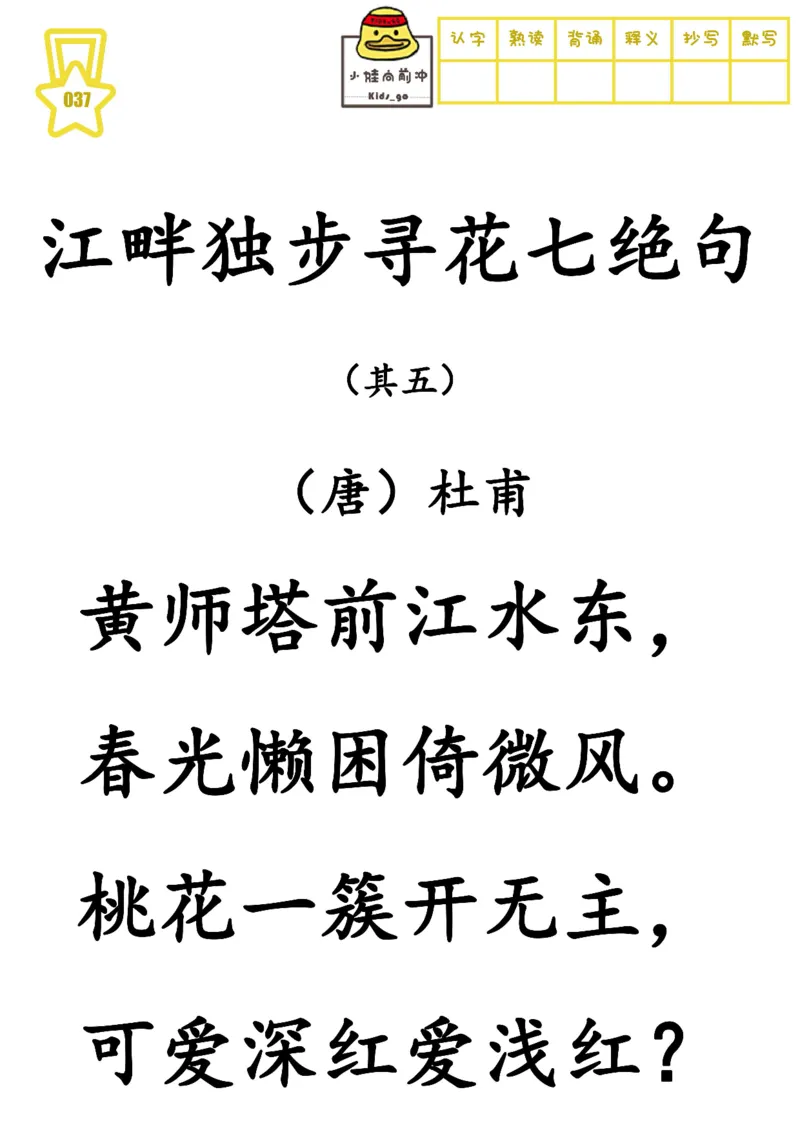 037

小娃向前冲
Kids_go

| 认字 | 熟读 | 背诵 | 释义 | 抄写 | 默写 |
|---|---|---|---|---|---|
| | | | | | |

江畔独步寻花七绝句

（其五）

（唐）杜甫

黄师塔前江水东，

春光懒困倚微风。

桃花一簇开无主，

可爱深红爱浅红？